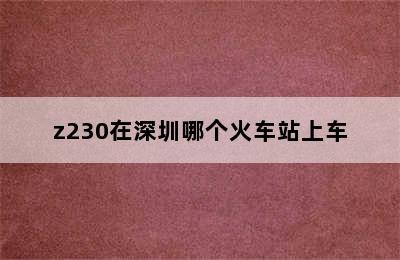 z230在深圳哪个火车站上车